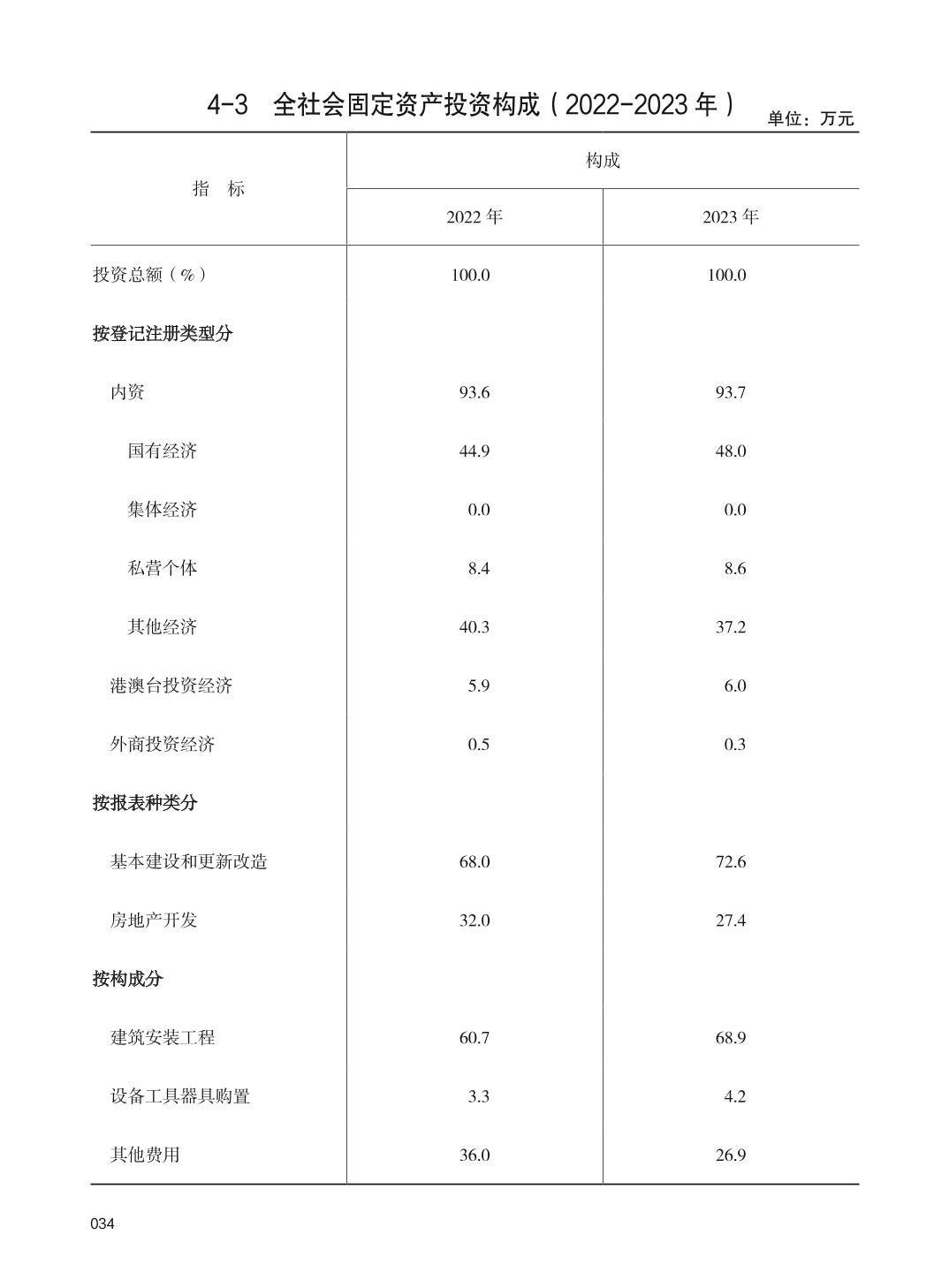 4-3 全社会固定资产投资构成（2022-2023年）

单位：万元

| 指 标 | 构成 | |
|---|---|---|
| | 2022年 | 2023年 |
| 投资总额（%） | 100.0 | 100.0 |
| 按登记注册类型分 | | |
| 内资 | 93.6 | 93.7 |
| 国有经济 | 44.9 | 48.0 |
| 集体经济 | 0.0 | 0.0 |
| 私营个体 | 8.4 | 8.6 |
| 其他经济 | 40.3 | 37.2 |
| 港澳台投资经济 | 5.9 | 6.0 |
| 外商投资经济 | 0.5 | 0.3 |
| 按报表种类分 | | |
| 基本建设和更新改造 | 68.0 | 72.6 |
| 房地产开发 | 32.0 | 27.4 |
| 按构成分 | | |
| 建筑安装工程 | 60.7 | 68.9 |
| 设备工具器具购置 | 3.3 | 4.2 |
| 其他费用 | 36.0 | 26.9 |

034